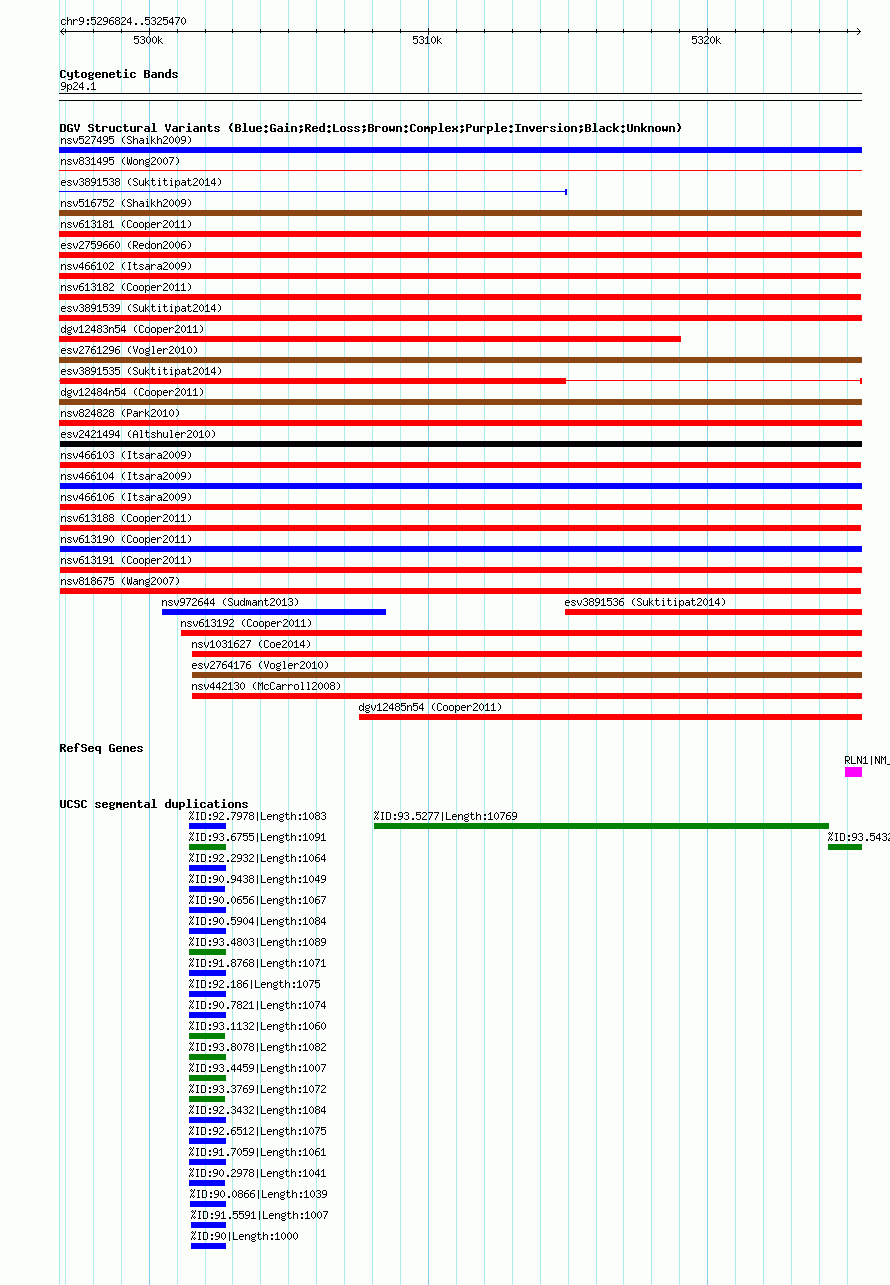 chr9:5296824..5325470
5300k
5310k
5320k

Cytogenetic Bands
9p24.1

DGV Structural Variants (Blue:Gain;Red:Loss;Brown:Complex;Purple:Inversion;Black:Unknown)
nsv527495 (Shaikh2009)
nsv831495 (Wong2007)
esv3891538 (Suktitipat2014)
nsv516752 (Shaikh2009)
nsv613181 (Cooper2011)
esv2759660 (Redon2006)
nsv466102 (Itsara2009)
nsv613182 (Cooper2011)
esv3891539 (Suktitipat2014)
dgv12483n54 (Cooper2011)
esv2761296 (Vogler2010)
esv3891535 (Suktitipat2014)
dgv12484n54 (Cooper2011)
nsv824828 (Park2010)
esv2421494 (Altshuler2010)
nsv466103 (Itsara2009)
nsv466104 (Itsara2009)
nsv466106 (Itsara2009)
nsv613188 (Cooper2011)
nsv613190 (Cooper2011)
nsv613191 (Cooper2011)
nsv818675 (Wang2007)
nsv972644 (Sudmant2013)
esv3891536 (Suktitipat2014)
nsv613192 (Cooper2011)
nsv1031627 (Coe2014)
esv2764176 (Vogler2010)
nsv442130 (McCarroll2008)
dgv12485n54 (Cooper2011)

RefSeq Genes
RLN1|NM_

UCSC segmental duplications
%ID:92.7978|Length:1083
%ID:93.5277|Length:10769
%ID:93.6755|Length:1091
%ID:93.5432
%ID:92.2932|Length:1064
%ID:90.9438|Length:1049
%ID:90.0656|Length:1067
%ID:90.5904|Length:1084
%ID:93.4803|Length:1089
%ID:91.8768|Length:1071
%ID:92.186|Length:1075
%ID:90.7821|Length:1074
%ID:93.1132|Length:1060
%ID:93.8078|Length:1082
%ID:93.4459|Length:1007
%ID:93.3769|Length:1072
%ID:92.3432|Length:1084
%ID:92.6512|Length:1075
%ID:91.7059|Length:1061
%ID:90.2978|Length:1041
%ID:90.0866|Length:1039
%ID:91.5591|Length:1007
%ID:90|Length:1000